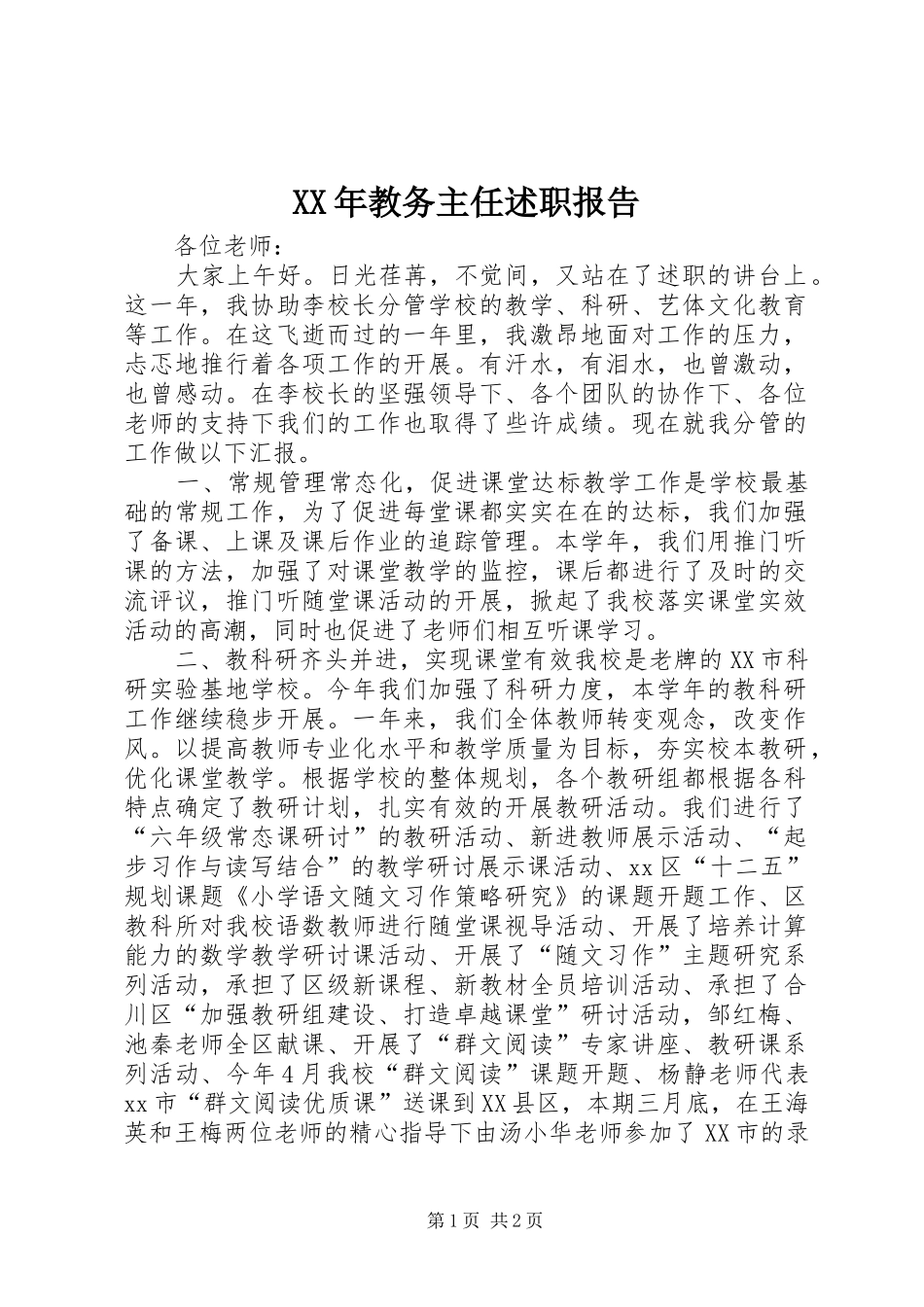 XX年教务主任述职报告

各位老师：

大家上午好。日光荏苒，不觉间，又站在了述职的讲台上。这一年，我协助李校长分管学校的教学、科研、艺体文化教育等工作。在这飞逝而过的一年里，我激昂地面对工作的压力，忐忑地推行着各项工作的开展。有汗水，有泪水，也曾激动，也曾感动。在李校长的坚强领导下、各个团队的协作下、各位老师的支持下我们的工作也取得了些许成绩。现在就我分管的工作做以下汇报。

一、常规管理常态化，促进课堂达标教学工作是学校最基础的常规工作，为了促进每堂课都实实在在的达标，我们加强了备课、上课及课后作业的追踪管理。本学年，我们用推门听课的方法，加强了对课堂教学的监控，课后都进行了及时的交流评议，推门听随堂课活动的开展，掀起了我校落实课堂实效活动的高潮，同时也促进了老师们相互听课学习。

二、教科研齐头并进，实现课堂有效我校是老牌的XX市科研实验基地学校。今年我们加强了科研力度，本学年的教科研工作继续稳步开展。一年来，我们全体教师转变观念，改变作风。以提高教师专业化水平和教学质量为目标，夯实校本教研，优化课堂教学。根据学校的整体规划，各个教研组都根据各科特点确定了教研计划，扎实有效的开展教研活动。我们进行了“六年级常态课研讨”的教研活动、新进教师展示活动、“起步习作与读写结合”的教学研讨展示课活动、xx区“十二五”规划课题《小学语文随文习作策略研究》的课题开题工作、区教科所对我校语数教师进行随堂课视导活动、开展了培养计算能力的数学教学研讨课活动、开展了“随文习作”主题研究系列活动，承担了区级新课程、新教材全员培训活动、承担了合川区“加强教研组建设、打造卓越课堂”研讨活动，邹红梅、池秦老师全区献课、开展了“群文阅读”专家讲座、教研课系列活动、今年4月我校“群文阅读”课题开题、杨静老师代表xx市“群文阅读优质课”送课到XX县区，本期三月底，在王海英和王梅两位老师的精心指导下由汤小华老师参加了XX市的录

第1页 共2页